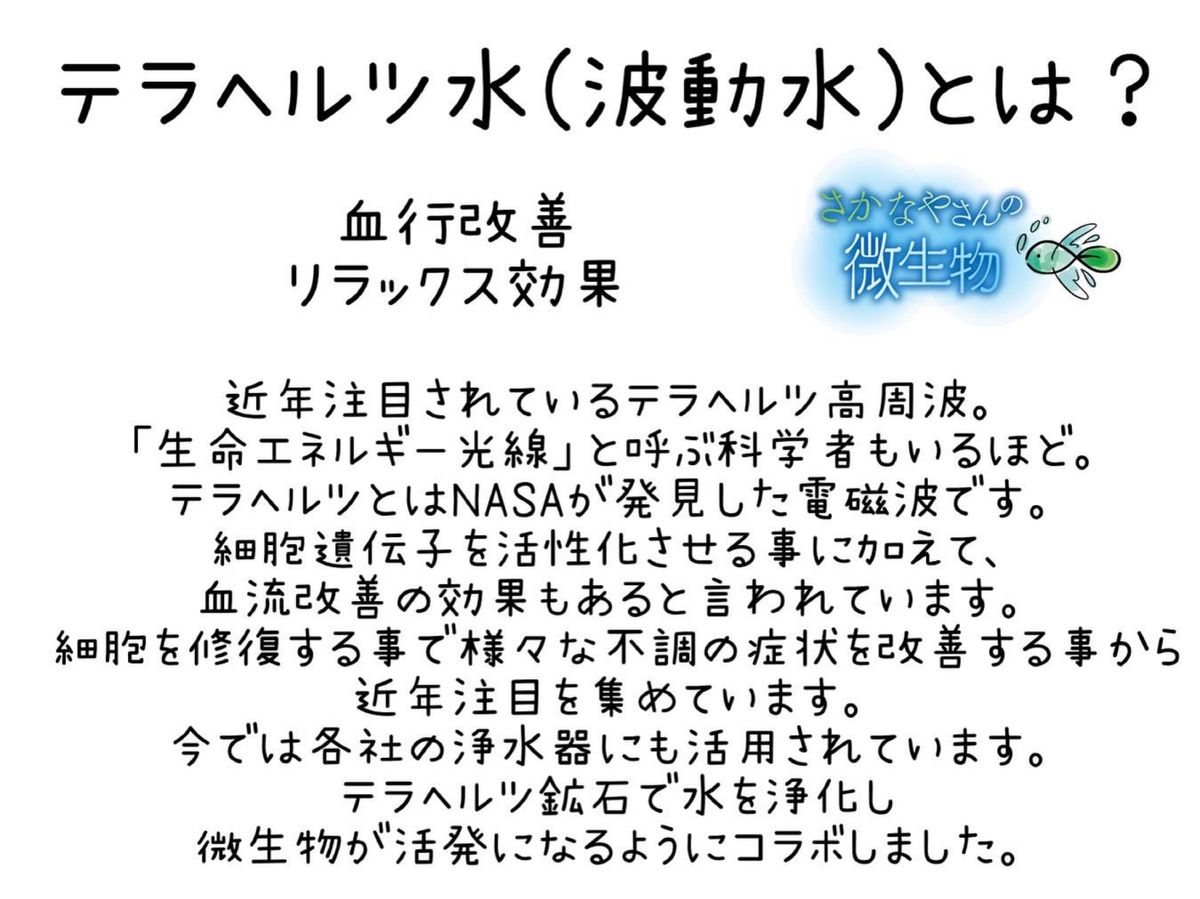 テラヘルツ水(波動水)とは？

血行改善
リラックス効果

さかなやさんの
微生物

近年注目されているテラヘルツ高周波。
「生命エネルギー光線」と呼ぶ科学者もいるほど。
テラヘルツとはNASAが発見した電磁波です。
細胞遺伝子を活性化させる事に加えて、
血流改善の効果もあると言われています。
細胞を修復する事で様々な不調の症状を改善する事から
近年注目を集めています。
今では各社の浄水器にも活用されています。
テラヘルツ鉱石で水を浄化し
微生物が活発になるようにコラボしました。